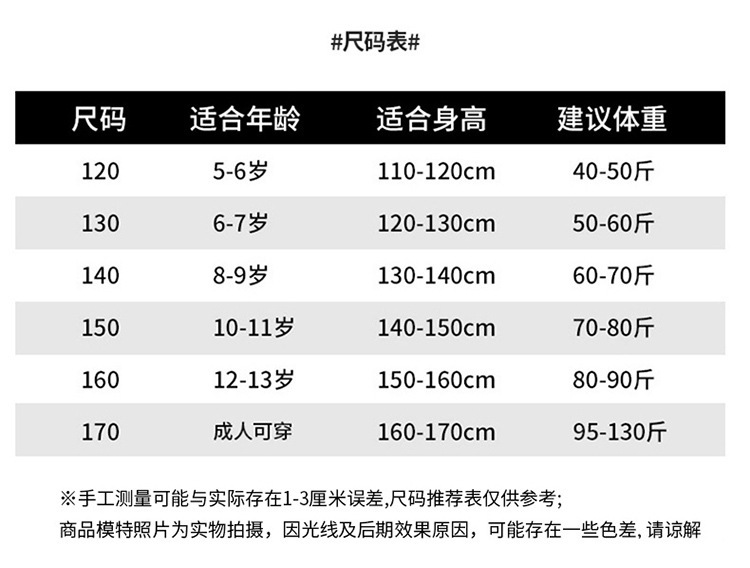 #尺码表#

| 尺码 | 适合年龄 | 适合身高 | 建议体重 |
|---|---|---|---|
| 120 | 5-6岁 | 110-120cm | 40-50斤 |
| 130 | 6-7岁 | 120-130cm | 50-60斤 |
| 140 | 8-9岁 | 130-140cm | 60-70斤 |
| 150 | 10-11岁 | 140-150cm | 70-80斤 |
| 160 | 12-13岁 | 150-160cm | 80-90斤 |
| 170 | 成人可穿 | 160-170cm | 95-130斤 |

※手工测量可能与实际存在1-3厘米误差,尺码推荐表仅供参考;
商品模特照片为实物拍摄，因光线及后期效果原因，可能存在一些色差,请谅解